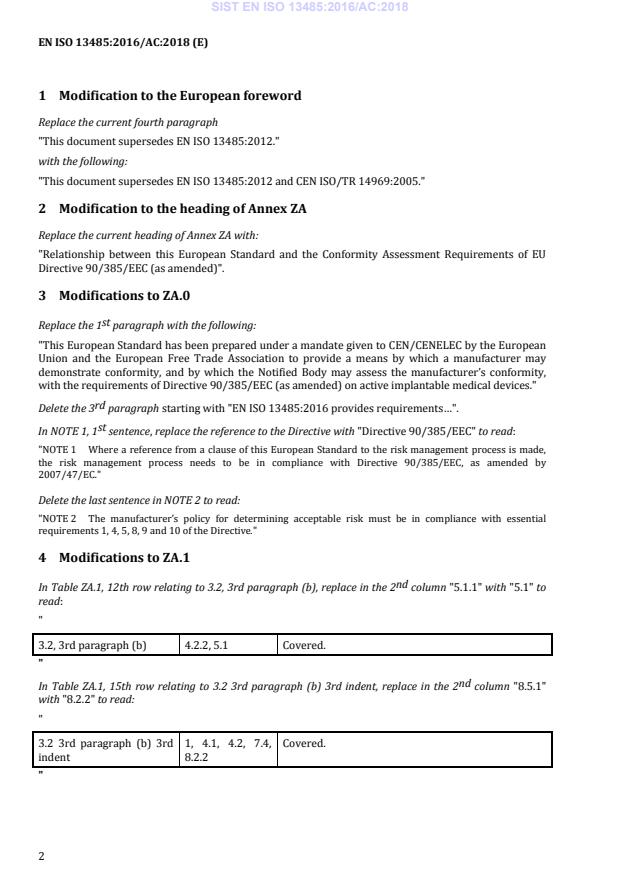 SIST EN ISO 13485:2016/AC:2018

EN ISO 13485:2016/AC:2018 (E)

1 Modification to the European foreword

Replace the current fourth paragraph

"This document supersedes EN ISO 13485:2012."

with the following:

"This document supersedes EN ISO 13485:2012 and CEN ISO/TR 14969:2005."

2 Modification to the heading of Annex ZA

Replace the current heading of Annex ZA with:

"Relationship between this European Standard and the Conformity Assessment Requirements of EU Directive 90/385/EEC (as amended)".

3 Modifications to ZA.0

Replace the $1^{st}$ paragraph with the following:

"This European Standard has been prepared under a mandate given to CEN/CENELEC by the European Union and the European Free Trade Association to provide a means by which a manufacturer may demonstrate conformity, and by which the Notified Body may assess the manufacturer's conformity, with the requirements of Directive 90/385/EEC (as amended) on active implantable medical devices."

Delete the $3^{rd}$ paragraph starting with "EN ISO 13485:2016 provides requirements...".

In NOTE 1, $1^{st}$ sentence, replace the reference to the Directive with "Directive 90/385/EEC" to read:

"NOTE 1 Where a reference from a clause of this European Standard to the risk management process is made, the risk management process needs to be in compliance with Directive 90/385/EEC, as amended by 2007/47/EC."

Delete the last sentence in NOTE 2 to read:

"NOTE 2 The manufacturer's policy for determining acceptable risk must be in compliance with essential requirements 1, 4, 5, 8, 9 and 10 of the Directive."

4 Modifications to ZA.1

In Table ZA.1, 12th row relating to 3.2, 3rd paragraph (b), replace in the $2^{nd}$ column "5.1.1" with "5.1" to read:

"

| 3.2, 3rd paragraph (b) | 4.2.2, 5.1 | Covered. |
|---|---|---|

"

In Table ZA.1, 15th row relating to 3.2 3rd paragraph (b) 3rd indent, replace in the $2^{nd}$ column "8.5.1" with "8.2.2" to read:

"

| 3.2 3rd paragraph (b) 3rd indent | 1, 4.1, 4.2, 7.4, 8.2.2 | Covered. |
|---|---|---|

"

2